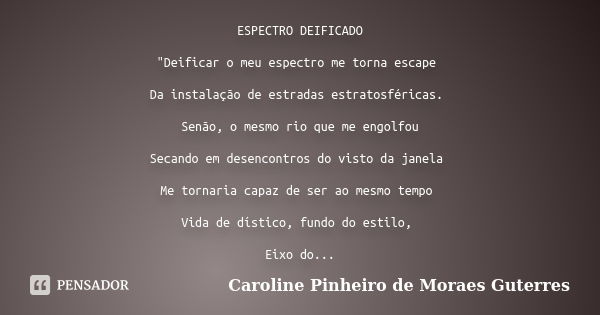 ESPECTRO DEIFICADO

"Deificar o meu espectro me torna escape

Da instalação de estradas estratosféricas.

Senão, o mesmo rio que me engolfou

Secando em desencontros do visto da janela

Me tornaria capaz de ser ao mesmo tempo

Vida de dístico, fundo do estilo,

Eixo do...

PENSADOR

Caroline Pinheiro de Moraes Guterres